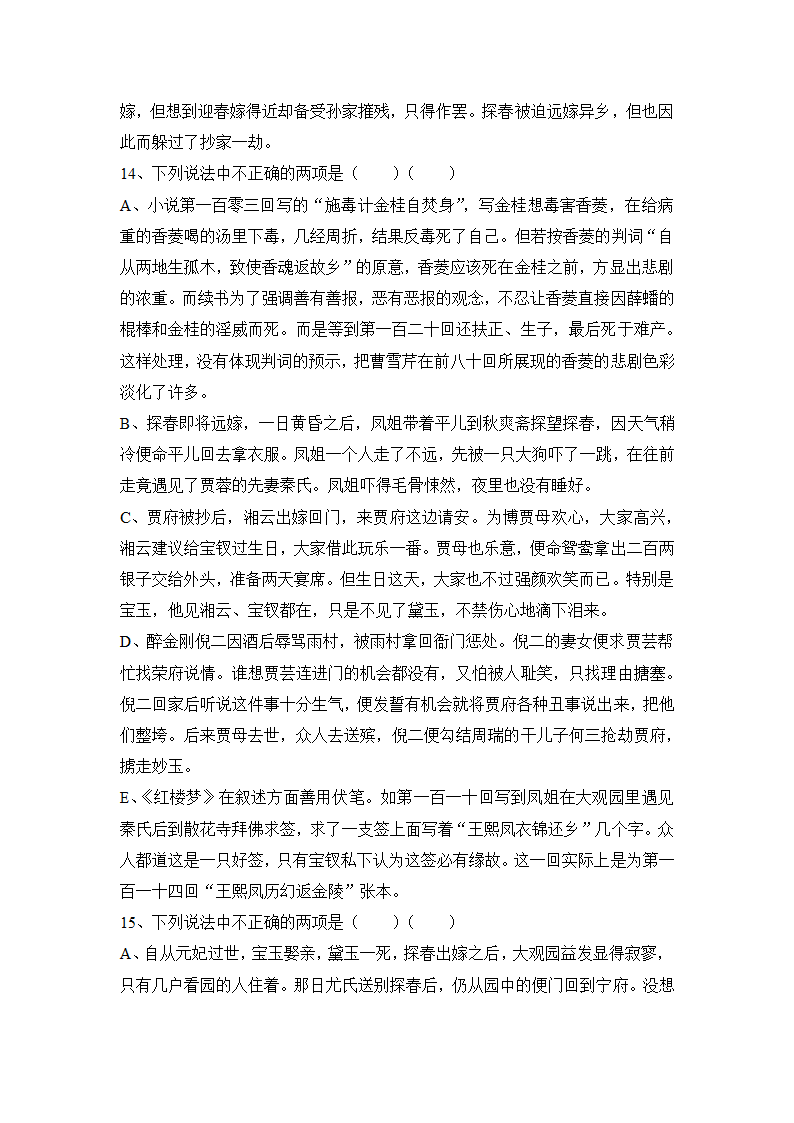 嫁，但想到迎春嫁得近却备受孙家摧残，只得作罢。探春被迫远嫁异乡，但也因此而躲过了抄家一劫。

14、下列说法中不正确的两项是（　　）（　　）

A、小说第一百零三回写的“施毒计金桂自焚身”，写金桂想毒害香菱，在给病重的香菱喝的汤里下毒，几经周折，结果反毒死了自己。但若按香菱的判词“自从两地生孤木，致使香魂返故乡”的原意，香菱应该死在金桂之前，方显出悲剧的浓重。而续书为了强调善有善报，恶有恶报的观念，不忍让香菱直接因薛蟠的棍棒和金桂的淫威而死。而是等到第一百二十回还扶正、生子，最后死于难产。这样处理，没有体现判词的预示，把曹雪芹在前八十回所展现的香菱的悲剧色彩淡化了许多。

B、探春即将远嫁，一日黄昏之后，凤姐带着平儿到秋爽斋探望探春，因天气稍冷便命平儿回去拿衣服。凤姐一个人走了不远，先被一只大狗吓了一跳，在往前走竟遇见了贾蓉的先妻秦氏。凤姐吓得毛骨悚然，夜里也没有睡好。

C、贾府被抄后，湘云出嫁回门，来贾府这边请安。为博贾母欢心，大家高兴，湘云建议给宝钗过生日，大家借此玩乐一番。贾母也乐意，便命鸳鸯拿出二百两银子交给外头，准备两天宴席。但生日这天，大家也不过强颜欢笑而已。特别是宝玉，他见湘云、宝钗都在，只是不见了黛玉，不禁伤心地滴下泪来。

D、醉金刚倪二因酒后辱骂雨村，被雨村拿回衙门惩处。倪二的妻女便求贾芸帮忙找荣府说情。谁想贾芸连进门的机会都没有，又怕被人耻笑，只找理由搪塞。倪二回家后听说这件事十分生气，便发誓有机会就将贾府各种丑事说出来，把他们整垮。后来贾母去世，众人去送殡，倪二便勾结周瑞的干儿子何三抢劫贾府，掳走妙玉。

E、《红楼梦》在叙述方面善用伏笔。如第一百一十回写到凤姐在大观园里遇见秦氏后到散花寺拜佛求签，求了一支签上面写着“王熙凤衣锦还乡”几个字。众人都道这是一只好签，只有宝钗私下认为这签必有缘故。这一回实际上是为第一百一十四回“王熙凤历幻返金陵”张本。

15、下列说法中不正确的两项是（　　）（　　）

A、自从元妃过世，宝玉娶亲，黛玉一死，探春出嫁之后，大观园益发显得寂寥，只有几户看园的人住着。那日尤氏送别探春后，仍从园中的便门回到宁府。没想